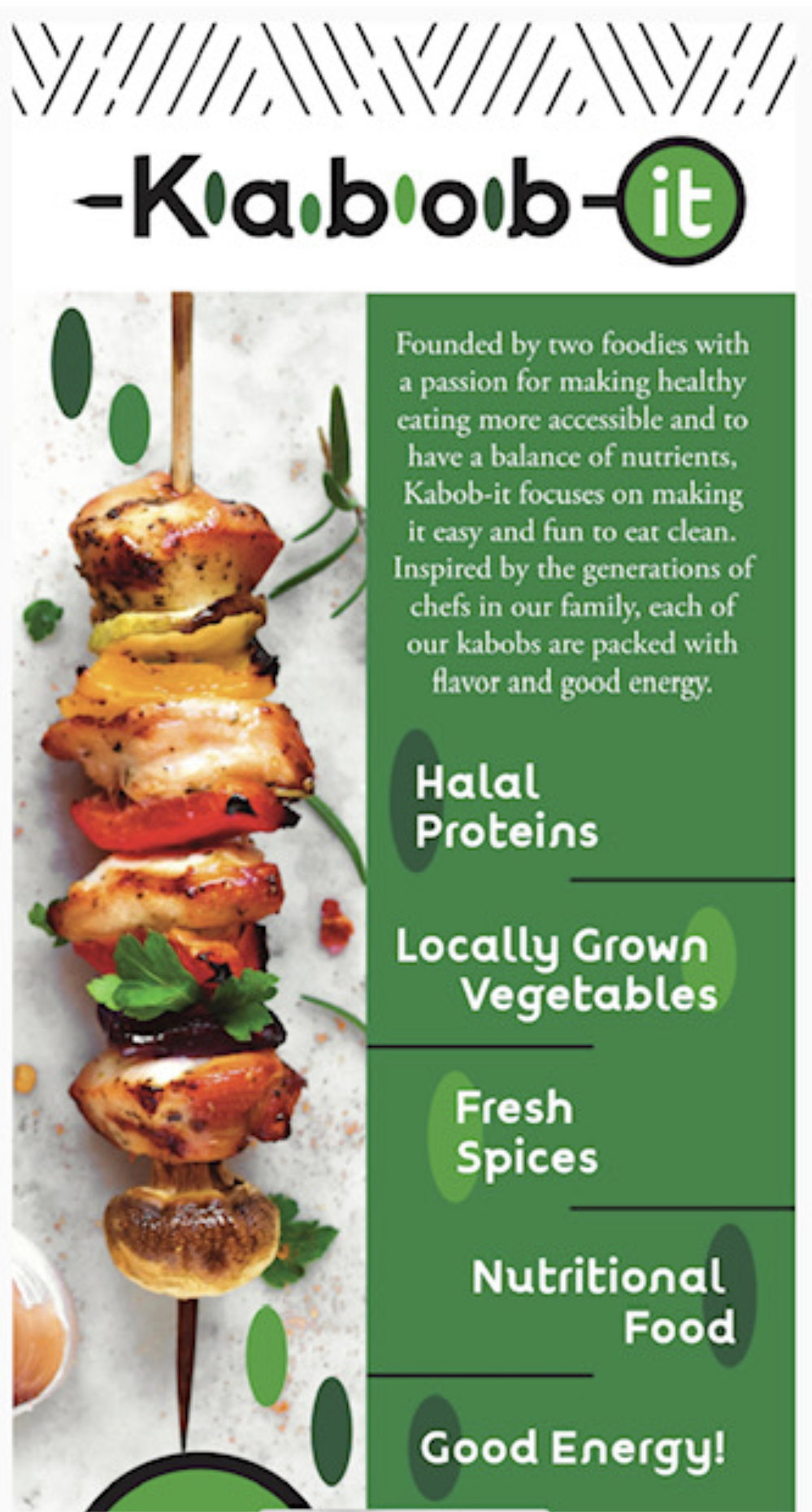 -Kabob-it

Founded by two foodies with a passion for making healthy eating more accessible and to have a balance of nutrients, Kabob-it focuses on making it easy and fun to eat clean. Inspired by the generations of chefs in our family, each of our kabobs are packed with flavor and good energy.

Halal Proteins

Locally Grown Vegetables

Fresh Spices

Nutritional Food

Good Energy!